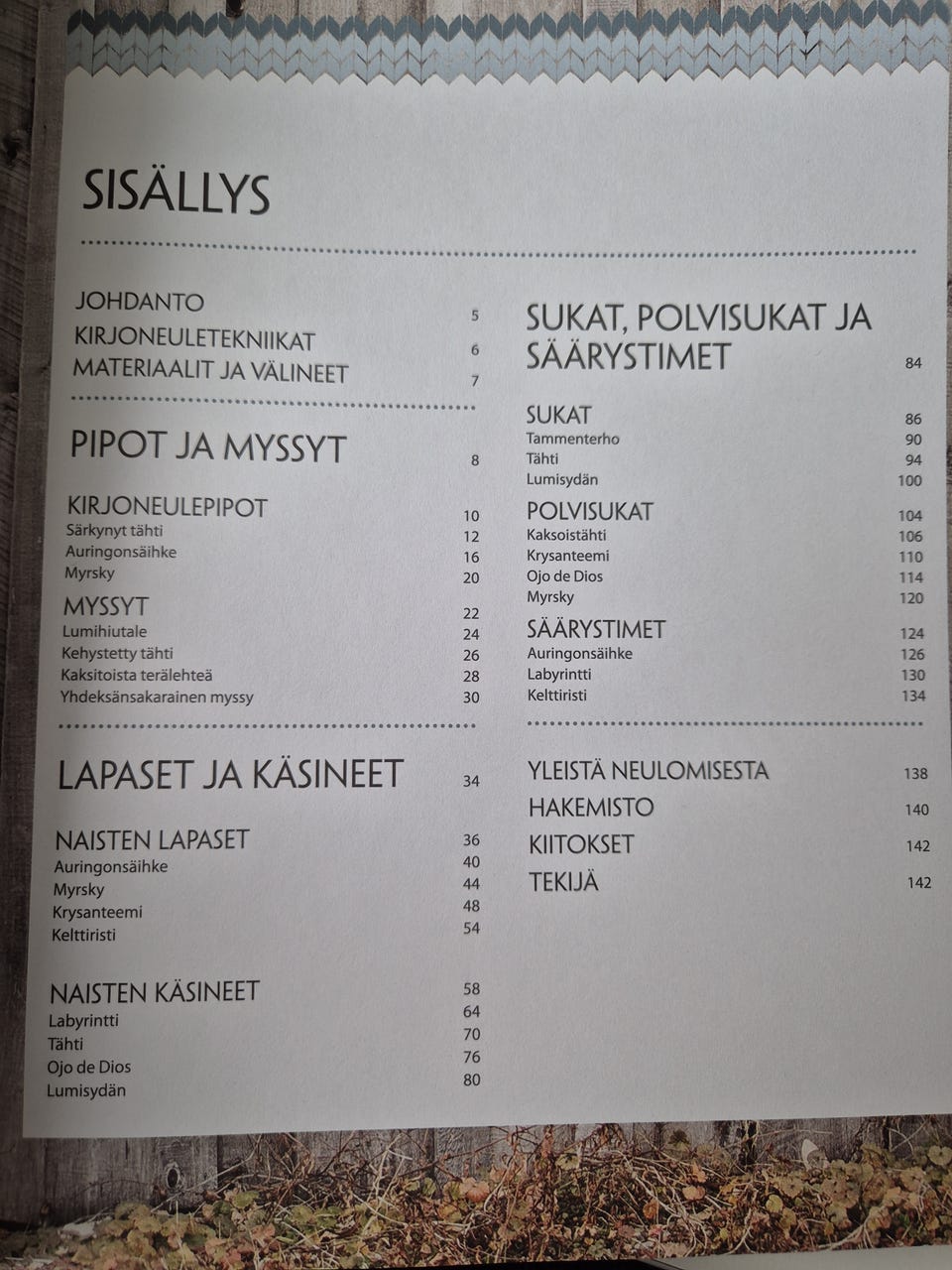 SISÄLLYS

JOHDANTO 5
KIRJONEULETEKNIIKAT 6
MATERIAALIT JA VÄLINEET 7

PIPOT JA MYSSYT 8

KIRJONEULEPIPOT 10
Särkynyt tähti 12
Auringonsäihke 16
Myrsky 20

MYSSYT 22
Lumihiutale 24
Kehystetty tähti 26
Kaksitoista terälehteä 28
Yhdeksänsakarainen myssy 30

LAPASET JA KÄSINEET 34

NAISTEN LAPASET 36
Auringonsäihke 40
Myrsky 44
Krysanteemi 48
Kelttiristi 54

NAISTEN KÄSINEET 58
Labyrintti 64
Tähti 70
Ojo de Dios 76
Lumisydän 80

SUKAT, POLVISUKAT JA SÄÄRYSTIMET 84

SUKAT 86
Tammenterho 90
Tähti 94
Lumisydän 100

POLVISUKAT 104
Kaksoistähti 106
Krysanteemi 110
Ojo de Dios 114
Myrsky 120

SÄÄRYSTIMET 124
Auringonsäihke 126
Labyrintti 130
Kelttiristi 134

YLEISTÄ NEULOMISESTA 138
HAKEMISTO 140
KIITOKSET 142
TEKIJÄ 142